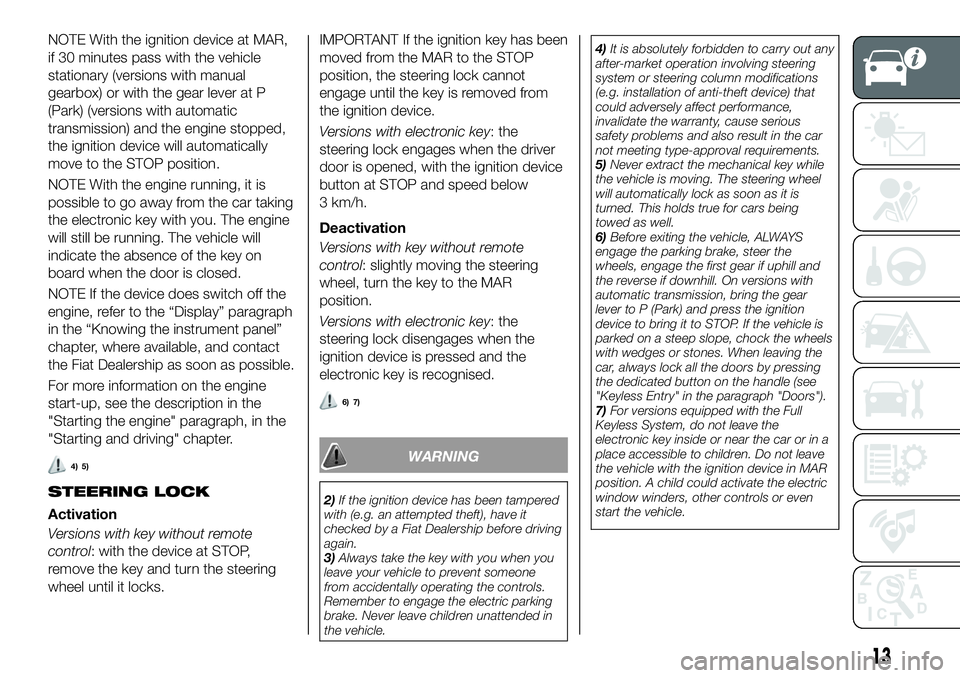 NOTE With the ignition device at MAR, if 30 minutes pass with the vehicle stationary (versions with manual gearbox) or with the gear lever at P (Park) (versions with automatic transmission) and the engine stopped, the ignition device will automatically move to the STOP position.

NOTE With the engine running, it is possible to go away from the car taking the electronic key with you. The engine will still be running. The vehicle will indicate the absence of the key on board when the door is closed.

NOTE If the device does switch off the engine, refer to the “Display” paragraph in the “Knowing the instrument panel” chapter, where available, and contact the Fiat Dealership as soon as possible.

For more information on the engine start-up, see the description in the "Starting the engine" paragraph, in the "Starting and driving" chapter.

4) 5)

STEERING LOCK

Activation

Versions with key without remote control: with the device at STOP, remove the key and turn the steering wheel until it locks.

IMPORTANT If the ignition key has been moved from the MAR to the STOP position, the steering lock cannot engage until the key is removed from the ignition device.

Versions with electronic key: the steering lock engages when the driver door is opened, with the ignition device button at STOP and speed below 3 km/h.

Deactivation

Versions with key without remote control: slightly moving the steering wheel, turn the key to the MAR position.

Versions with electronic key: the steering lock disengages when the ignition device is pressed and the electronic key is recognised.

6) 7)

WARNING

2) If the ignition device has been tampered with (e.g. an attempted theft), have it checked by a Fiat Dealership before driving again.
3) Always take the key with you when you leave your vehicle to prevent someone from accidentally operating the controls. Remember to engage the electric parking brake. Never leave children unattended in the vehicle.

4) It is absolutely forbidden to carry out any after-market operation involving steering system or steering column modifications (e.g. installation of anti-theft device) that could adversely affect performance, invalidate the warranty, cause serious safety problems and also result in the car not meeting type-approval requirements.
5) Never extract the mechanical key while the vehicle is moving. The steering wheel will automatically lock as soon as it is turned. This holds true for cars being towed as well.
6) Before exiting the vehicle, ALWAYS engage the parking brake, steer the wheels, engage the first gear if uphill and the reverse if downhill. On versions with automatic transmission, bring the gear lever to P (Park) and press the ignition device to bring it to STOP. If the vehicle is parked on a steep slope, chock the wheels with wedges or stones. When leaving the car, always lock all the doors by pressing the dedicated button on the handle (see "Keyless Entry" in the paragraph "Doors").
7) For versions equipped with the Full Keyless System, do not leave the electronic key inside or near the car or in a place accessible to children. Do not leave the vehicle with the ignition device in MAR position. A child could activate the electric window winders, other controls or even start the vehicle.

13

carmanualsonline.info